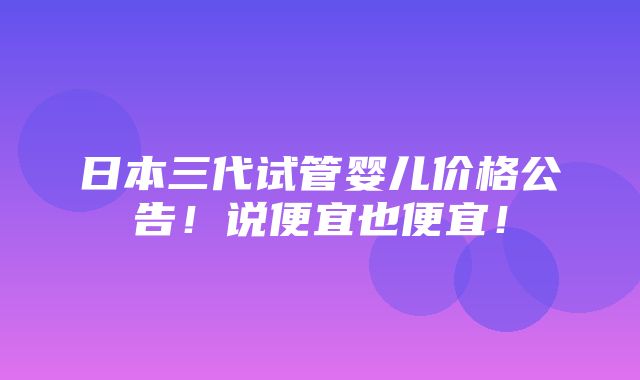 日本三代试管婴儿价格公告！说便宜也便宜！